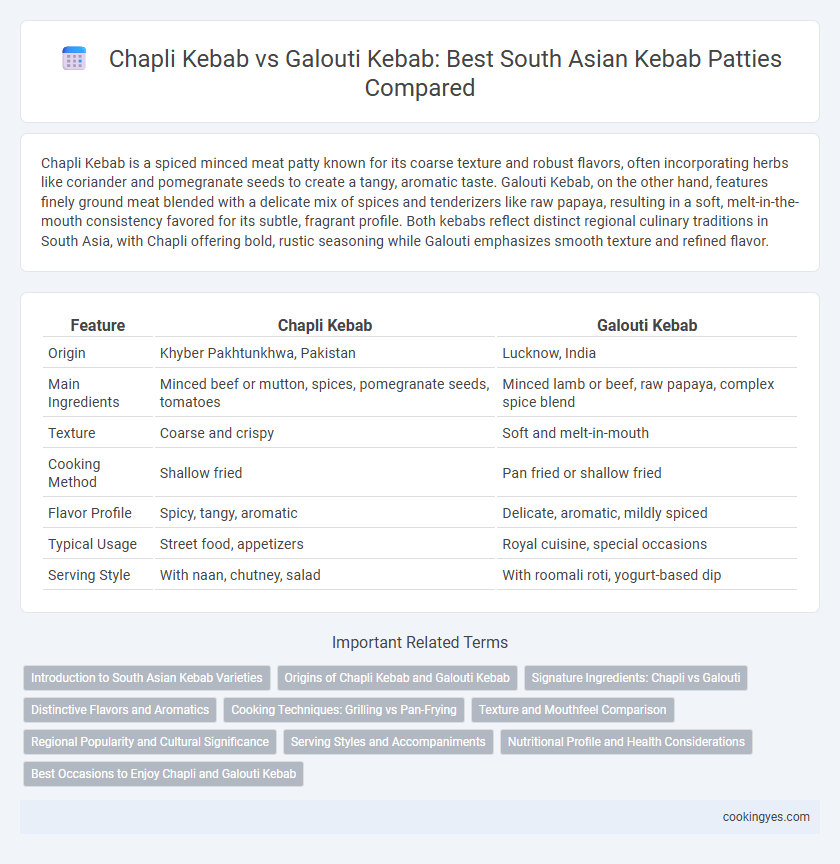 Chapli Kebab vs Galouti Kebab: Best South Asian Kebab Patties Compared

Chapli Kebab is a spiced minced meat patty known for its coarse texture and robust flavors, often incorporating herbs like coriander and pomegranate seeds to create a tangy, aromatic taste. Galouti Kebab, on the other hand, features finely ground meat blended with a delicate mix of spices and tenderizers like raw papaya, resulting in a soft, melt-in-the-mouth consistency favored for its subtle, fragrant profile. Both kebabs reflect distinct regional culinary traditions in South Asia, with Chapli offering bold, rustic seasoning while Galouti emphasizes smooth texture and refined flavor.

| Feature | Chapli Kebab | Galouti Kebab |
|---|---|---|
| Origin | Khyber Pakhtunkhwa, Pakistan | Lucknow, India |
| Main Ingredients | Minced beef or mutton, spices, pomegranate seeds, tomatoes | Minced lamb or beef, raw papaya, complex spice blend |
| Texture | Coarse and crispy | Soft and melt-in-mouth |
| Cooking Method | Shallow fried | Pan fried or shallow fried |
| Flavor Profile | Spicy, tangy, aromatic | Delicate, aromatic, mildly spiced |
| Typical Usage | Street food, appetizers | Royal cuisine, special occasions |
| Serving Style | With naan, chutney, salad | With roomali roti, yogurt-based dip |

Important Related Terms

Introduction to South Asian Kebab Varieties
Origins of Chapli Kebab and Galouti Kebab
Signature Ingredients: Chapli vs Galouti
Distinctive Flavors and Aromatics
Cooking Techniques: Grilling vs Pan-Frying
Texture and Mouthfeel Comparison
Regional Popularity and Cultural Significance
Serving Styles and Accompaniments
Nutritional Profile and Health Considerations
Best Occasions to Enjoy Chapli and Galouti Kebab

cookingyes.com